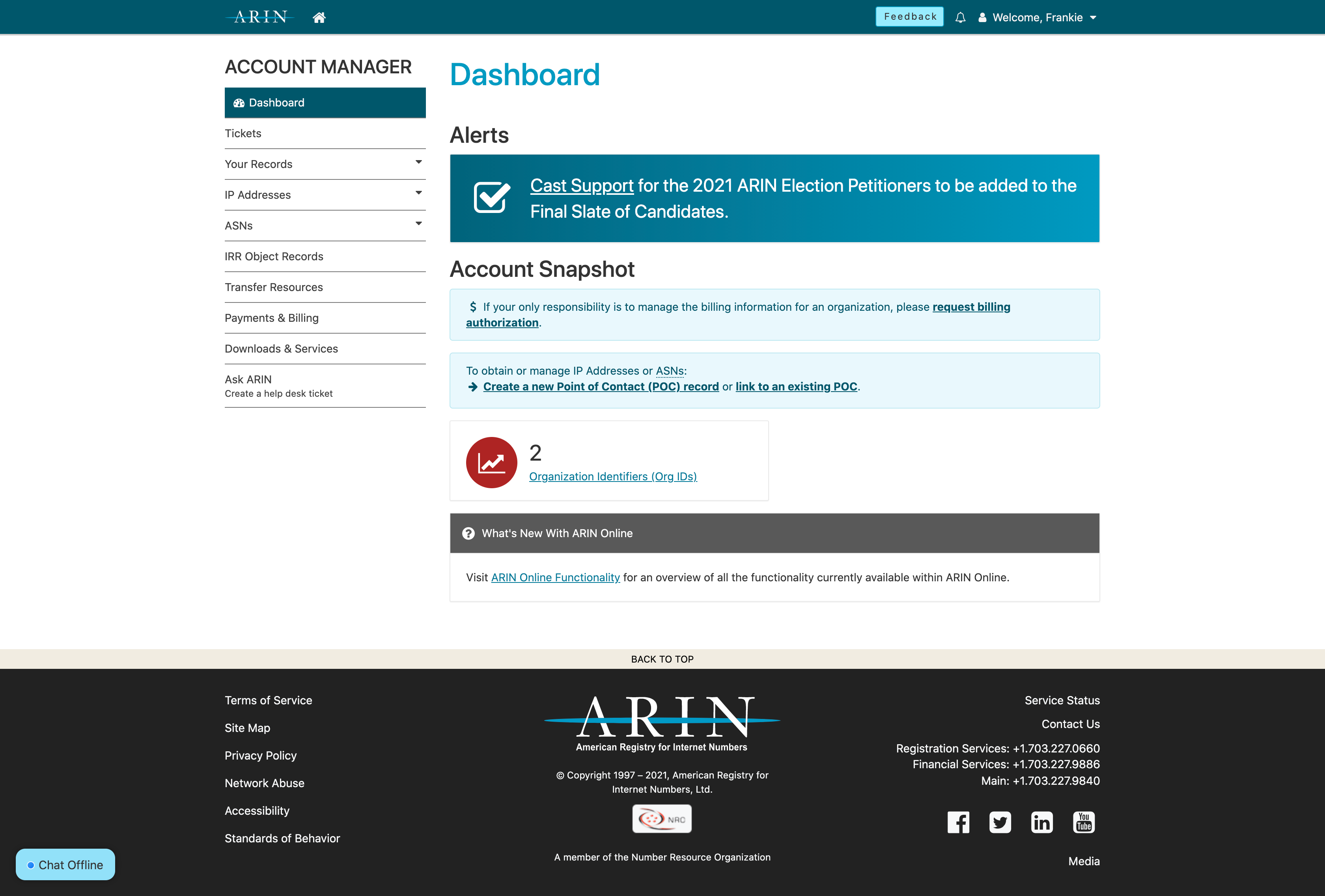 ARIN

Feedback Welcome, Frankie

ACCOUNT MANAGER

Dashboard
Tickets
Your Records
IP Addresses
ASNs
IRR Object Records
Transfer Resources
Payments & Billing
Downloads & Services
Ask ARIN
Create a help desk ticket

Dashboard

Alerts

Cast Support for the 2021 ARIN Election Petitioners to be added to the Final Slate of Candidates.

Account Snapshot

$ If your only responsibility is to manage the billing information for an organization, please request billing authorization.

To obtain or manage IP Addresses or ASNs:
Create a new Point of Contact (POC) record or link to an existing POC.

2
Organization Identifiers (Org IDs)

What's New With ARIN Online

Visit ARIN Online Functionality for an overview of all the functionality currently available within ARIN Online.

BACK TO TOP

Terms of Service
Site Map
Privacy Policy
Network Abuse
Accessibility
Standards of Behavior

ARIN
American Registry for Internet Numbers

© Copyright 1997 – 2021, American Registry for Internet Numbers, Ltd.

NRO

A member of the Number Resource Organization

Service Status
Contact Us
Registration Services: +1.703.227.0660
Financial Services: +1.703.227.9886
Main: +1.703.227.9840

You Tube

Media

Chat Offline